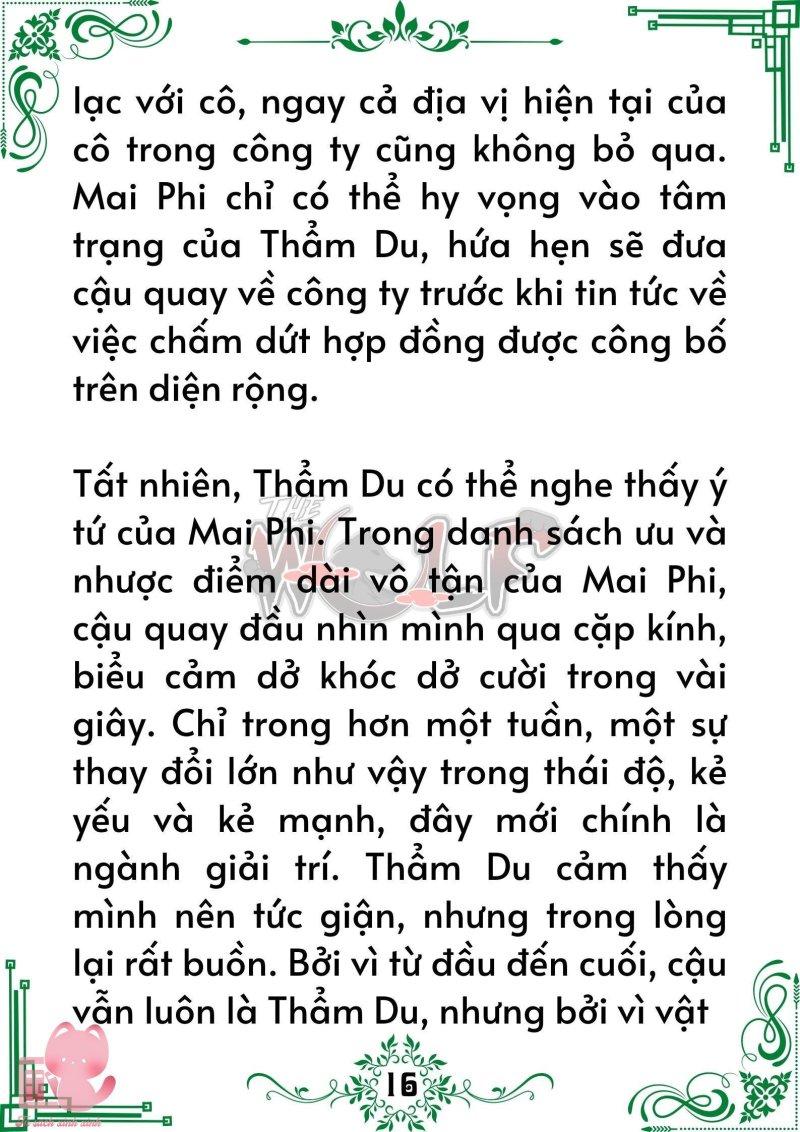 lạc với cô, ngay cả địa vị hiện tại của cô trong công ty cũng không bỏ qua. Mai Phi chỉ có thể hy vọng vào tâm trạng của Thẩm Du, hứa hẹn sẽ đưa cậu quay về công ty trước khi tin tức về việc chấm dứt hợp đồng được công bố trên diện rộng.

Tất nhiên, Thẩm Du có thể nghe thấy ý tứ của Mai Phi. Trong danh sách ưu và nhược điểm dài vô tận của Mai Phi, cậu quay đầu nhìn mình qua cặp kính, biểu cảm dở khóc dở cười trong vài giây. Chỉ trong hơn một tuần, một sự thay đổi lớn như vậy trong thái độ, kẻ yếu và kẻ mạnh, đây mới chính là ngành giải trí. Thẩm Du cảm thấy mình nên tức giận, nhưng trong lòng lại rất buồn. Bởi vì từ đầu đến cuối, cậu vẫn luôn là Thẩm Du, nhưng bởi vì vật

THE WOLF

16